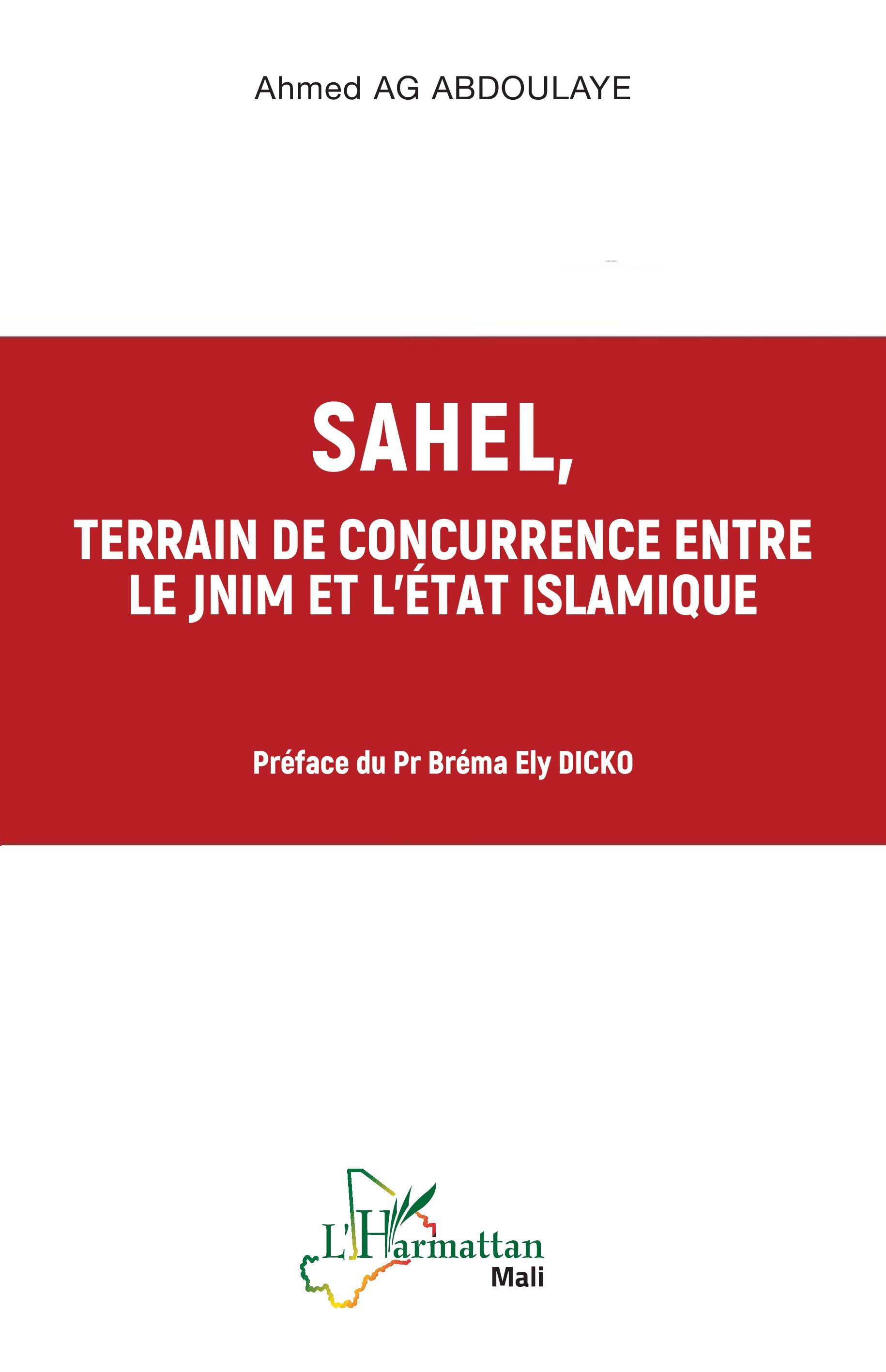 Ahmed AG ABDOULAYE

SAHEL,

TERRAIN DE CONCURRENCE ENTRE LE JNIM ET L'ÉTAT ISLAMIQUE

Préface du Pr Bréma Ely DICKO

L'Harmattan
Mali